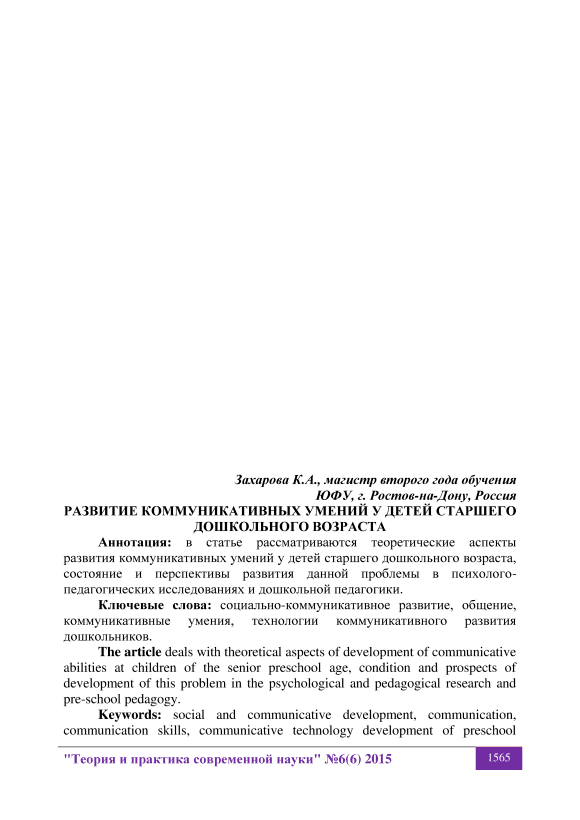 Захарова К.А., магистр второго года обучения
ЮФУ, г. Ростов-на-Дону, Россия

РАЗВИТИЕ КОММУНИКАТИВНЫХ УМЕНИЙ У ДЕТЕЙ СТАРШЕГО ДОШКОЛЬНОГО ВОЗРАСТА

Аннотация: в статье рассматриваются теоретические аспекты развития коммуникативных умений у детей старшего дошкольного возраста, состояние и перспективы развития данной проблемы в психолого-педагогических исследованиях и дошкольной педагогики.

Ключевые слова: социально-коммуникативное развитие, общение, коммуникативные умения, технологии коммуникативного развития дошкольников.

The article deals with theoretical aspects of development of communicative abilities at children of the senior preschool age, condition and prospects of development of this problem in the psychological and pedagogical research and pre-school pedagogy.

Keywords: social and communicative development, communication, communication skills, communicative technology development of preschool

"Теория и практика современной науки" №6(6) 2015

1565